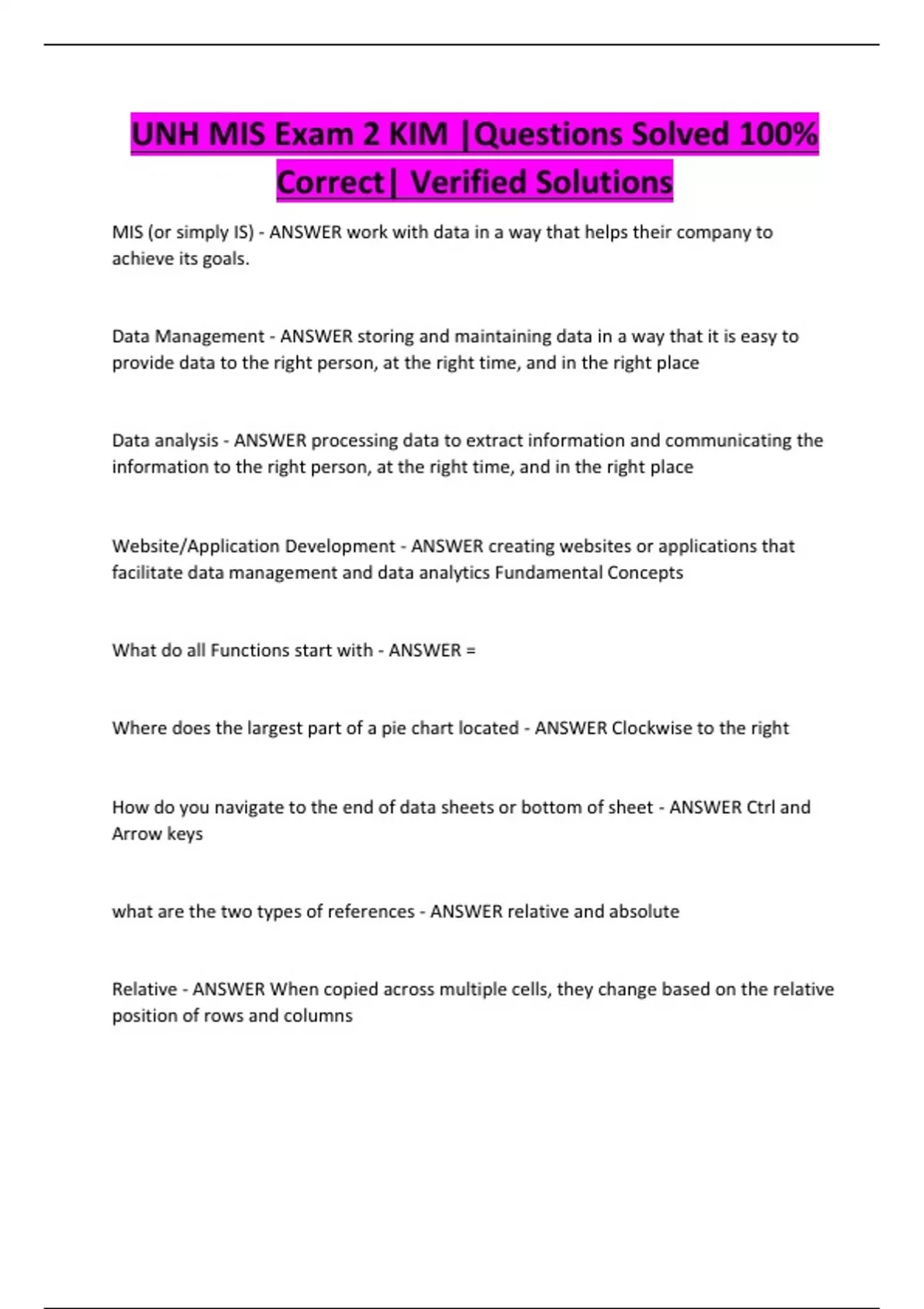 UNH MIS Exam 2 KIM |Questions Solved 100% Correct| Verified Solutions

MIS (or simply IS) - ANSWER work with data in a way that helps their company to achieve its goals.

Data Management - ANSWER storing and maintaining data in a way that it is easy to provide data to the right person, at the right time, and in the right place

Data analysis - ANSWER processing data to extract information and communicating the information to the right person, at the right time, and in the right place

Website/Application Development - ANSWER creating websites or applications that facilitate data management and data analytics Fundamental Concepts

What do all Functions start with - ANSWER =

Where does the largest part of a pie chart located - ANSWER Clockwise to the right

How do you navigate to the end of data sheets or bottom of sheet - ANSWER Ctrl and Arrow keys

what are the two types of references - ANSWER relative and absolute

Relative - ANSWER When copied across multiple cells, they change based on the relative position of rows and columns